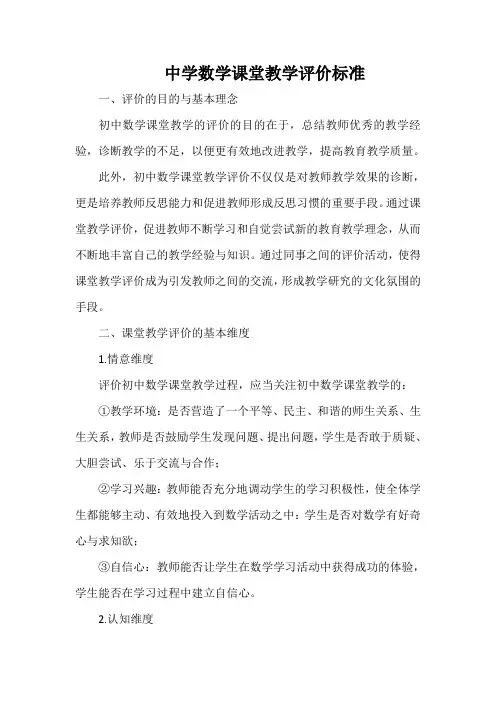 中学数学课堂教学评价标准

一、评价的目的与基本理念

初中数学课堂教学的评价的目的在于，总结教师优秀的教学经验，诊断教学的不足，以便更有效地改进教学，提高教育教学质量。

此外，初中数学课堂教学评价不仅仅是对教师教学效果的诊断，更是培养教师反思能力和促进教师形成反思习惯的重要手段。通过课堂教学评价，促进教师不断学习和自觉尝试新的教育教学理念，从而不断地丰富自己的教学经验与知识。通过同事之间的评价活动，使得课堂教学评价成为引发教师之间的交流，形成教学研究的文化氛围的手段。

二、课堂教学评价的基本维度

1.情意维度

评价初中数学课堂教学过程，应当关注初中数学课堂教学的：

①教学环境：是否营造了一个平等、民主、和谐的师生关系、生生关系，教师是否鼓励学生发现问题、提出问题，学生是否敢于质疑、大胆尝试、乐于交流与合作；

②学习兴趣：教师能否充分地调动学生的学习积极性，使全体学生都能够主动、有效地投入到数学活动之中；学生是否对数学有好奇心与求知欲；

③自信心：教师能否让学生在数学学习活动中获得成功的体验，学生能否在学习过程中建立自信心。

2.认知维度